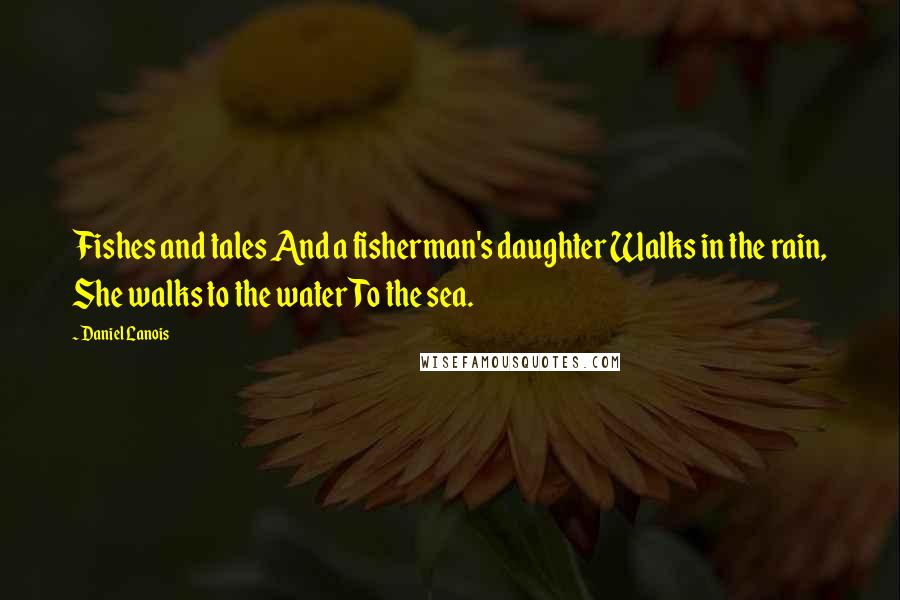 Fishes and tales And a fisherman's daughter Walks in the rain, She walks to the water To the sea.

~ Daniel Lanois

WISEFAMOUSQUOTES.COM